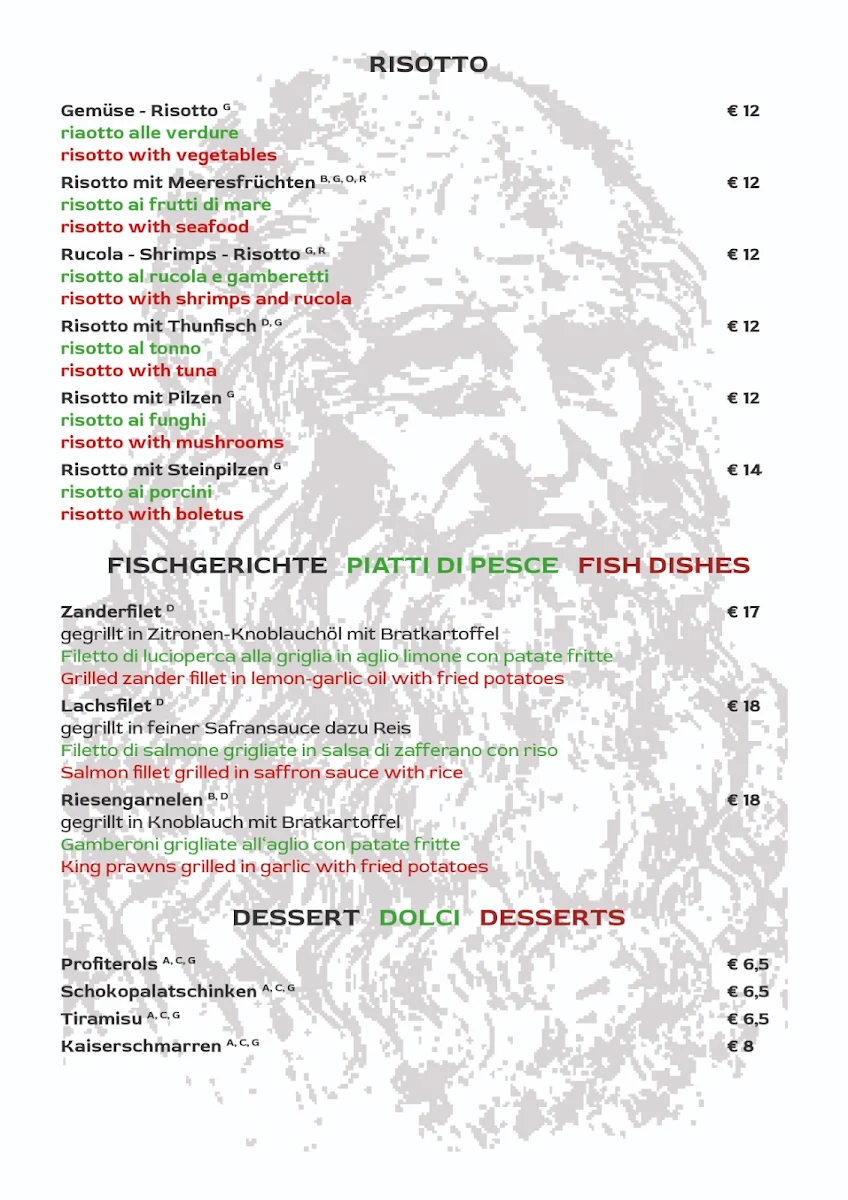 RISOTTO

Gemüse - Risotto $^{G}$ € 12
riaotto alle verdure
risotto with vegetables

Risotto mit Meeresfrüchten $^{B, G, O, R}$ € 12
risotto ai frutti di mare
risotto with seafood

Rucola - Shrimps - Risotto $^{G, R}$ € 12
risotto al rucola e gamberetti
risotto with shrimps and rucola

Risotto mit Thunfisch $^{D, G}$ € 12
risotto al tonno
risotto with tuna

Risotto mit Pilzen $^{G}$ € 12
risotto ai funghi
risotto with mushrooms

Risotto mit Steinpilzen $^{G}$ € 14
risotto ai porcini
risotto with boletus

FISCHGERICHTE PIATTI DI PESCE FISH DISHES

Zanderfilet $^{D}$ € 17
gegrillt in Zitronen-Knoblauchöl mit Bratkartoffel
Filetto di lucioperca alla griglia in aglio limone con patate fritte
Grilled zander fillet in lemon-garlic oil with fried potatoes

Lachsfilet $^{D}$ € 18
gegrillt in feiner Safransauce dazu Reis
Filetto di salmone grigliate in salsa di zafferano con riso
Salmon fillet grilled in saffron sauce with rice

Riesengarnelen $^{B, D}$ € 18
gegrillt in Knoblauch mit Bratkartoffel
Gamberoni grigliate all'aglio con patate fritte
King prawns grilled in garlic with fried potatoes

DESSERT DOLCI DESSERTS

Profiterols $^{A, C, G}$ € 6,5
Schokopalatschinken $^{A, C, G}$ € 6,5
Tiramisu $^{A, C, G}$ € 6,5
Kaiserschmarren $^{A, C, G}$ € 8